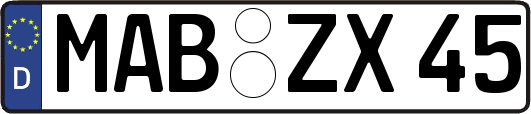 D MAB ZX 45